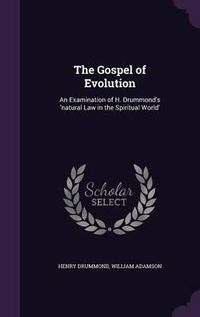 The Gospel of Evolution

An Examination of H. Drummond's 'natural Law in the Spiritual World'

Scholar SELECT

HENRY DRUMMOND, WILLIAM ADAMSON